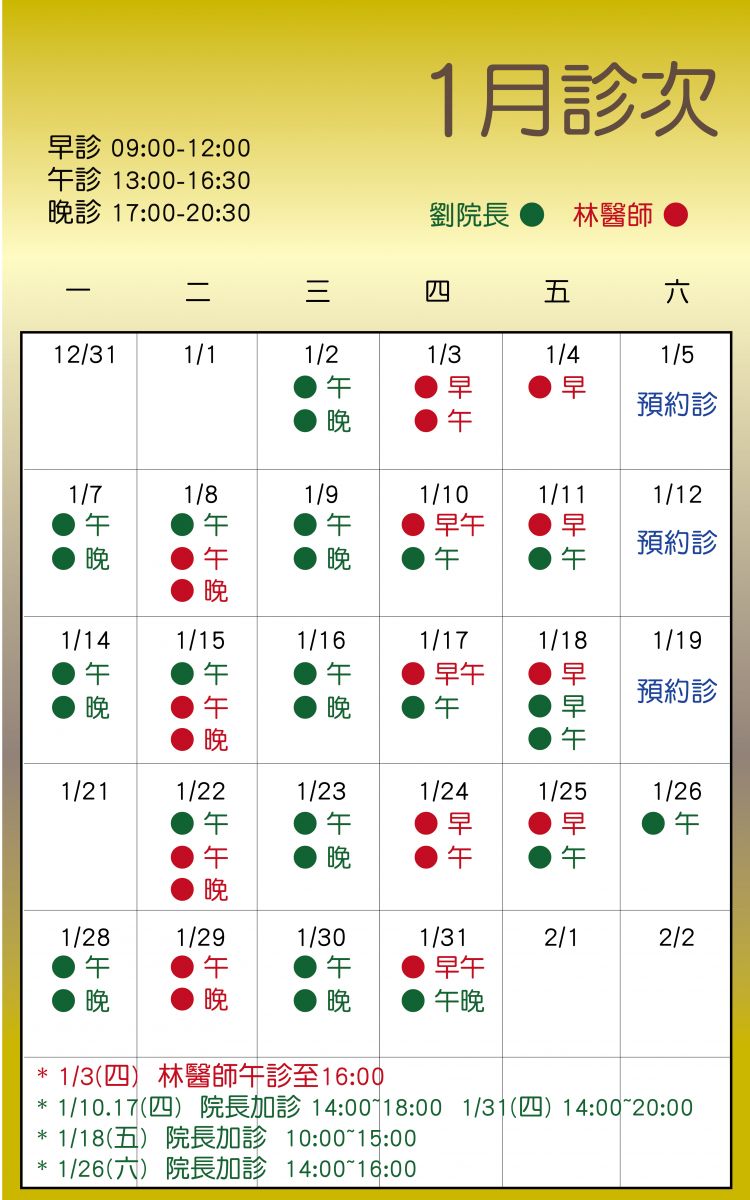 1月診次

早診 09:00-12:00
午診 13:00-16:30
晚診 17:00-20:30

劉院長 ● 林醫師 ●

| 一 | 二 | 三 | 四 | 五 | 六 |
|---|---|---|---|---|---|
| 12/31 | 1/1 | 1/2 ● 午 ● 晚 | 1/3 ● 早 ● 午 | 1/4 ● 早 | 1/5 預約診 |
| 1/7 ● 午 ● 晚 | 1/8 ● 午 ● 午 ● 晚 | 1/9 ● 午 ● 晚 | 1/10 ● 早午 ● 午 | 1/11 ● 早 ● 午 | 1/12 預約診 |
| 1/14 ● 午 ● 晚 | 1/15 ● 午 ● 午 ● 晚 | 1/16 ● 午 ● 晚 | 1/17 ● 早午 ● 午 | 1/18 ● 早 ● 早 ● 午 | 1/19 預約診 |
| 1/21 | 1/22 ● 午 ● 午 ● 晚 | 1/23 ● 午 ● 晚 | 1/24 ● 早 ● 午 | 1/25 ● 早 ● 午 | 1/26 ● 午 |
| 1/28 ● 午 ● 晚 | 1/29 ● 午 ● 晚 | 1/30 ● 午 ● 晚 | 1/31 ● 早午 ● 午晚 | 2/1 | 2/2 |

* 1/3(四) 林醫師午診至16:00
* 1/10.17(四) 院長加診 14:00~18:00 1/31(四) 14:00~20:00
* 1/18(五) 院長加診 10:00~15:00
* 1/26(六) 院長加診 14:00~16:00